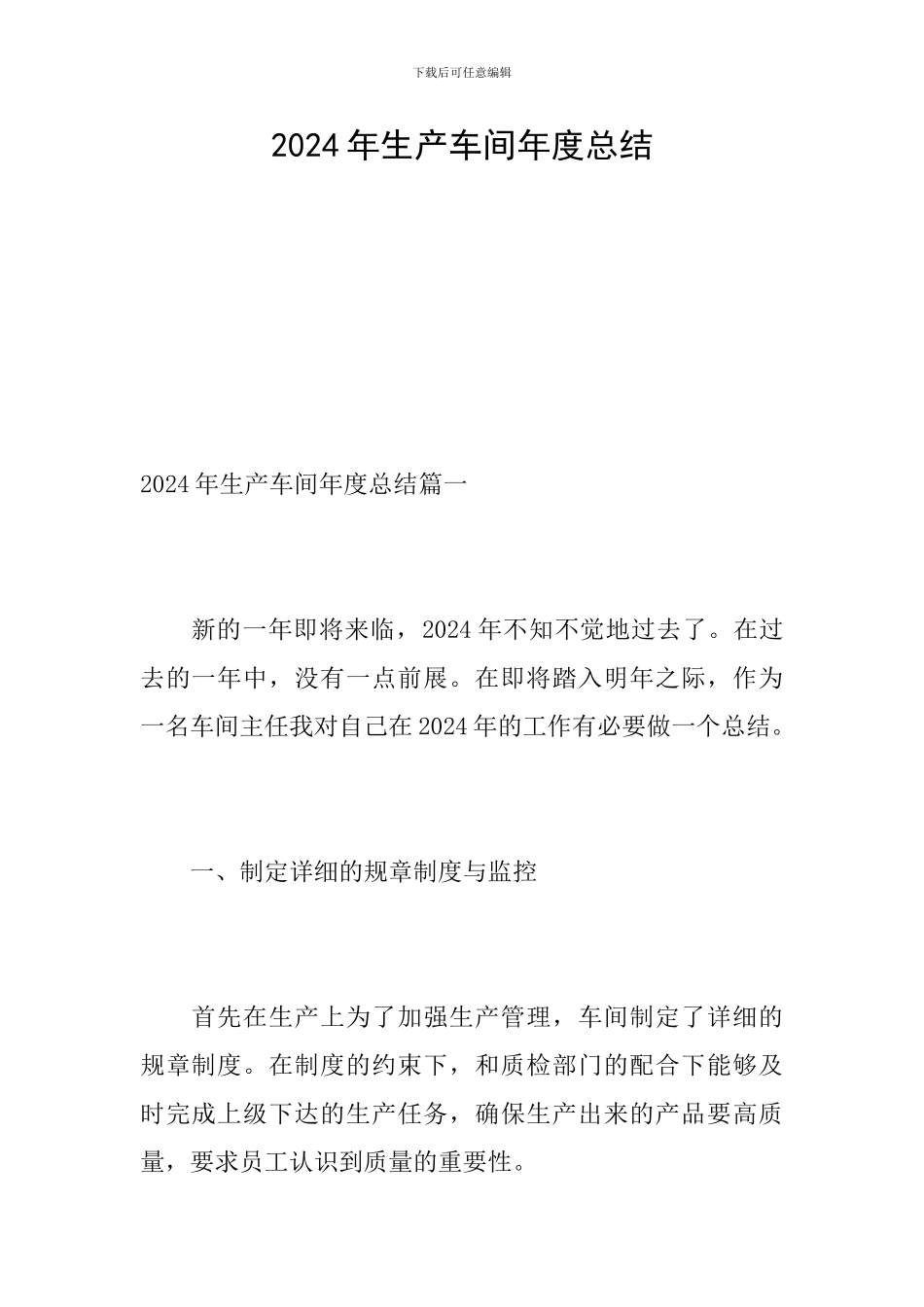 下载后可任意编辑

2024年生产车间年度总结

2024年生产车间年度总结篇一

新的一年即将来临，2024年不知不觉地过去了。在过去的一年中，没有一点前展。在即将踏入明年之际，作为一名车间主任我对自己在2024年的工作有必要做一个总结。

一、制定详细的规章制度与监控

首先在生产上为了加强生产管理，车间制定了详细的规章制度。在制度的约束下，和质检部门的配合下能够及时完成上级下达的生产任务，确保生产出来的产品要高质量，要求员工认识到质量的重要性。